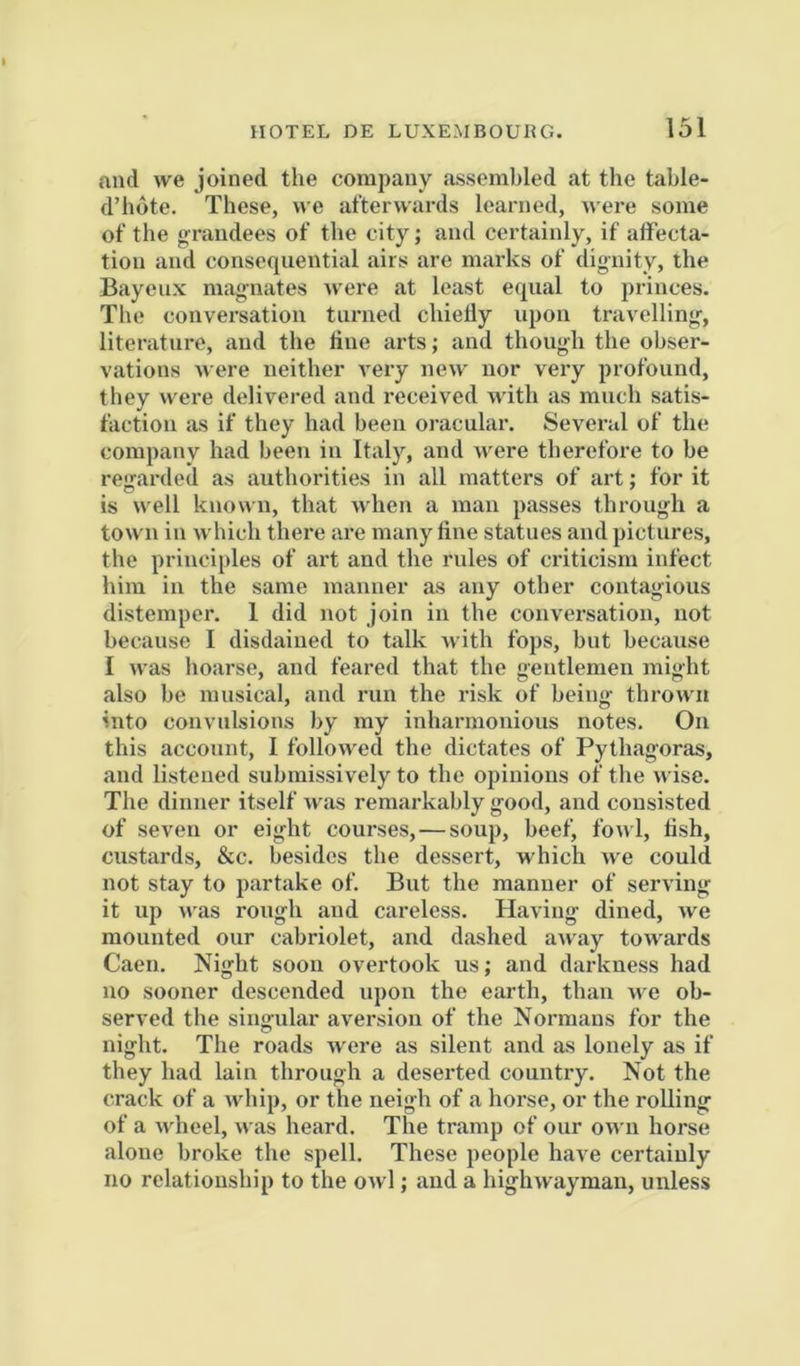 HOTEL DE LUXEMBOURG. 151

and we joined the company assembled at the table-d'hôte. These, we afterwards learned, were some of the grandees of the city; and certainly, if affectation and consequential airs are marks of dignity, the Bayeux magnates were at least equal to princes. The conversation turned chiefly upon travelling, literature, and the fine arts; and though the observations were neither very new nor very profound, they were delivered and received with as much satisfaction as if they had been oracular. Several of the company had been in Italy, and were therefore to be regarded as authorities in all matters of art; for it is well known, that when a man passes through a town in which there are many fine statues and pictures, the principles of art and the rules of criticism infect him in the same manner as any other contagious distemper. I did not join in the conversation, not because I disdained to talk with fops, but because I was hoarse, and feared that the gentlemen might also be musical, and run the risk of being thrown into convulsions by my inharmonious notes. On this account, I followed the dictates of Pythagoras, and listened submissively to the opinions of the wise. The dinner itself was remarkably good, and consisted of seven or eight courses,—soup, beef, fowl, fish, custards, &c. besides the dessert, which we could not stay to partake of. But the manner of serving it up was rough and careless. Having dined, we mounted our cabriolet, and dashed away towards Caen. Night soon overtook us; and darkness had no sooner descended upon the earth, than we observed the singular aversion of the Normans for the night. The roads were as silent and as lonely as if they had lain through a deserted country. Not the crack of a whip, or the neigh of a horse, or the rolling of a wheel, was heard. The tramp of our own horse alone broke the spell. These people have certainly no relationship to the owl; and a highwayman, unless